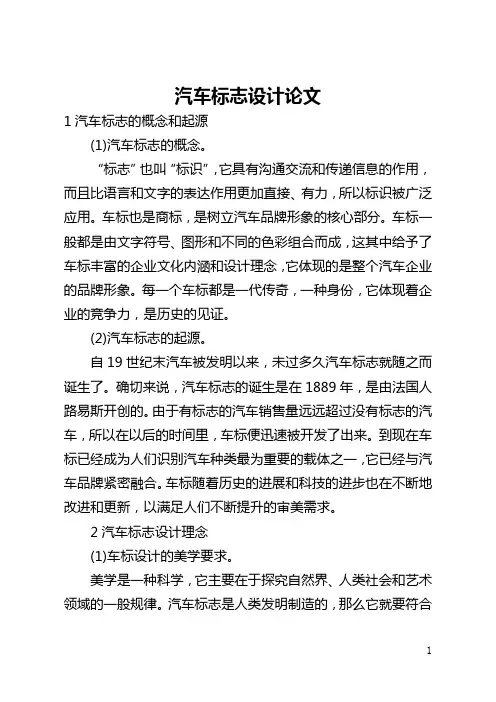 汽车标志设计论文

1 汽车标志的概念和起源

(1)汽车标志的概念。

“标志”也叫“标识”，它具有沟通交流和传递信息的作用，而且比语言和文字的表达作用更加直接、有力，所以标识被广泛应用。车标也是商标，是树立汽车品牌形象的核心部分。车标一般都是由文字符号、图形和不同的色彩组合而成，这其中给予了车标丰富的企业文化内涵和设计理念，它体现的是整个汽车企业的品牌形象。每一个车标都是一代传奇，一种身份，它体现着企业的竞争力，是历史的见证。

(2)汽车标志的起源。

自 19 世纪末汽车被发明以来，未过多久汽车标志就随之而诞生了。确切来说，汽车标志的诞生是在 1889 年，是由法国人路易斯开创的。由于有标志的汽车销售量远远超过没有标志的汽车，所以在以后的时间里，车标便迅速被开发了出来。到现在车标已经成为人们识别汽车种类最为重要的载体之一，它已经与汽车品牌紧密融合。车标随着历史的进展和科技的进步也在不断地改进和更新，以满足人们不断提升的审美需求。

2 汽车标志设计理念

(1)车标设计的美学要求。

美学是一种科学，它主要在于探究自然界、人类社会和艺术领域的一般规律。汽车标志是人类发明制造的，那么它就要符合

1